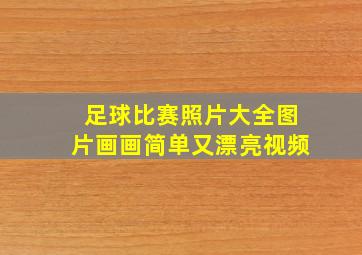 足球比赛照片大全图片画画简单又漂亮视频